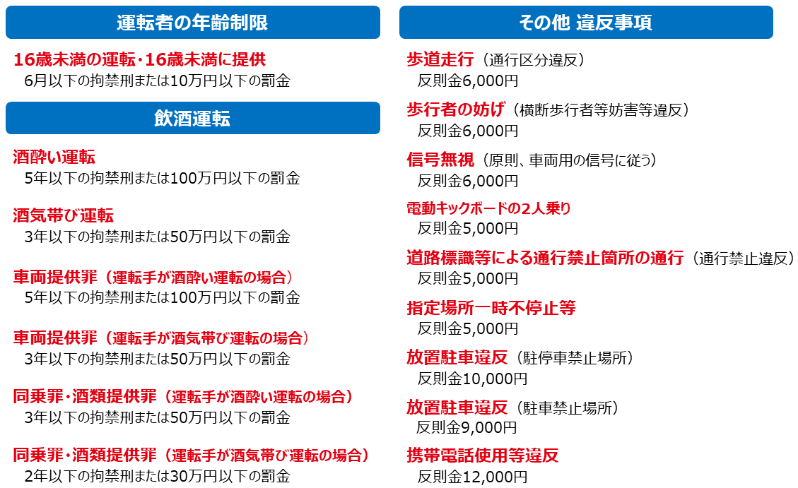 運転者の年齢制限

16歳未満の運転・16歳未満に提供
6月以下の拘禁刑または10万円以下の罰金

飲酒運転

酒酔い運転
5年以下の拘禁刑または100万円以下の罰金

酒気帯び運転
3年以下の拘禁刑または50万円以下の罰金

車両提供罪（運転手が酒酔い運転の場合）
5年以下の拘禁刑または100万円以下の罰金

車両提供罪（運転手が酒気帯び運転の場合）
3年以下の拘禁刑または50万円以下の罰金

同乗罪・酒類提供罪（運転手が酒酔い運転の場合）
3年以下の拘禁刑または50万円以下の罰金

同乗罪・酒類提供罪（運転手が酒気帯び運転の場合）
2年以下の拘禁刑または30万円以下の罰金

その他 違反事項

歩道走行（通行区分違反）
反則金6,000円

歩行者の妨げ（横断歩行者等妨害等違反）
反則金6,000円

信号無視（原則、車両用の信号に従う）
反則金6,000円

電動キックボードの2人乗り
反則金5,000円

道路標識等による通行禁止箇所の通行（通行禁止違反）
反則金5,000円

指定場所一時不停止等
反則金5,000円

放置駐車違反（駐停車禁止場所）
反則金10,000円

放置駐車違反（駐車禁止場所）
反則金9,000円

携帯電話使用等違反
反則金12,000円